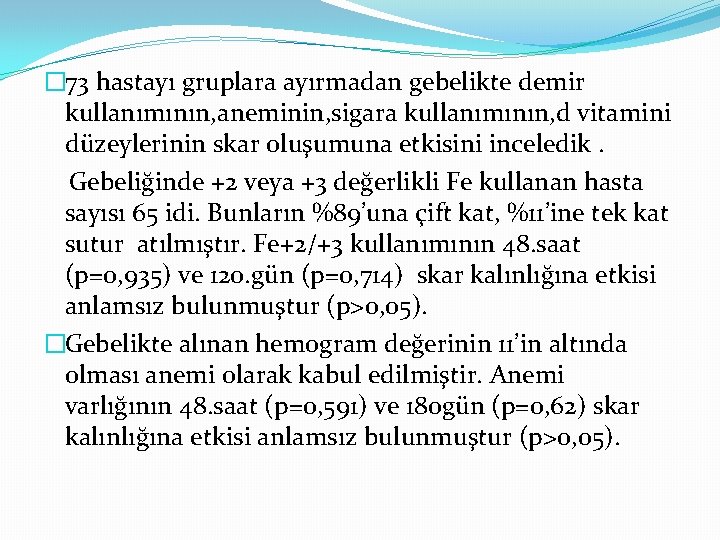 73 hastayı gruplara ayırmadan gebelikte demir kullanımının,aneminin,sigara kullanımının,d vitamini düzeylerinin skar oluşumuna etkisini inceledik .

Gebeliğinde +2 veya +3 değerlikli Fe kullanan hasta sayısı 65 idi. Bunların %89'una çift kat, %11'ine tek kat sutur atılmıştır. Fe+2/+3 kullanımının 48.saat (p=0,935) ve 120.gün (p=0,714) skar kalınlığına etkisi anlamsız bulunmuştur (p>0,05).

Gebelikte alınan hemogram değerinin 11'in altında olması anemi olarak kabul edilmiştir. Anemi varlığının 48.saat (p=0,591) ve 180gün (p=0,62) skar kalınlığına etkisi anlamsız bulunmuştur (p>0,05).